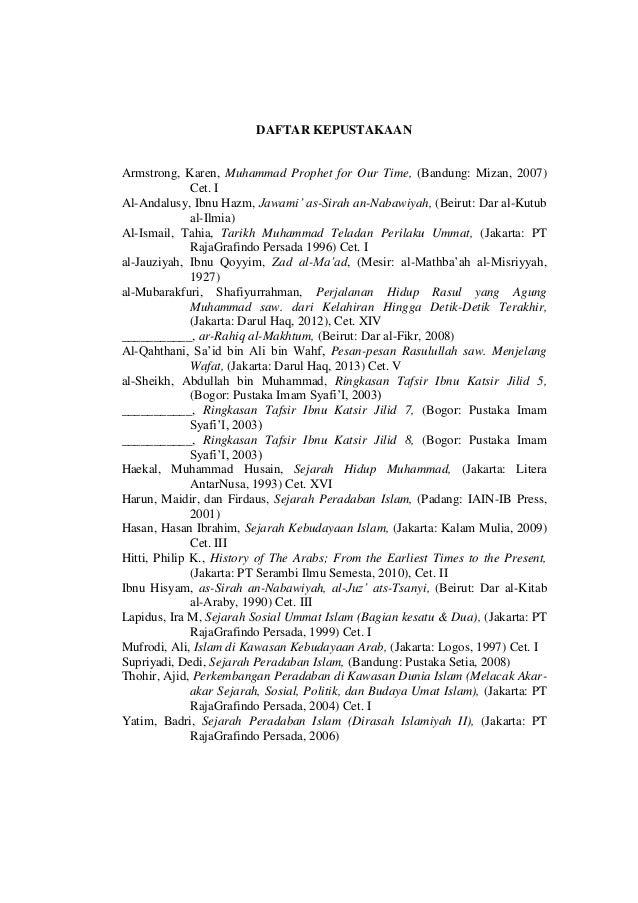 DAFTAR KEPUSTAKAAN

Armstrong, Karen, Muhammad Prophet for Our Time, (Bandung: Mizan, 2007) Cet. I

Al-Andalusy, Ibnu Hazm, Jawami' as-Sirah an-Nabawiyah, (Beirut: Dar al-Kutub al-Ilmia)

Al-Ismail, Tahia, Tarikh Muhammad Teladan Perilaku Ummat, (Jakarta: PT RajaGrafindo Persada 1996) Cet. I

al-Jauziyah, Ibnu Qoyyim, Zad al-Ma'ad, (Mesir: al-Mathba'ah al-Misriyyah, 1927)

al-Mubarakfuri, Shafiyurrahman, Perjalanan Hidup Rasul yang Agung Muhammad saw. dari Kelahiran Hingga Detik-Detik Terakhir, (Jakarta: Darul Haq, 2012), Cet. XIV

___________, ar-Rahiq al-Makhtum, (Beirut: Dar al-Fikr, 2008)

Al-Qahthani, Sa'id bin Ali bin Wahf, Pesan-pesan Rasulullah saw. Menjelang Wafat, (Jakarta: Darul Haq, 2013) Cet. V

al-Sheikh, Abdullah bin Muhammad, Ringkasan Tafsir Ibnu Katsir Jilid 5, (Bogor: Pustaka Imam Syafi'I, 2003)

___________, Ringkasan Tafsir Ibnu Katsir Jilid 7, (Bogor: Pustaka Imam Syafi'I, 2003)

___________, Ringkasan Tafsir Ibnu Katsir Jilid 8, (Bogor: Pustaka Imam Syafi'I, 2003)

Haekal, Muhammad Husain, Sejarah Hidup Muhammad, (Jakarta: Litera AntarNusa, 1993) Cet. XVI

Harun, Maidir, dan Firdaus, Sejarah Peradaban Islam, (Padang: IAIN-IB Press, 2001)

Hasan, Hasan Ibrahim, Sejarah Kebudayaan Islam, (Jakarta: Kalam Mulia, 2009) Cet. III

Hitti, Philip K., History of The Arabs; From the Earliest Times to the Present, (Jakarta: PT Serambi Ilmu Semesta, 2010), Cet. II

Ibnu Hisyam, as-Sirah an-Nabawiyah, al-Juz' ats-Tsanyi, (Beirut: Dar al-Kitab al-Araby, 1990) Cet. III

Lapidus, Ira M, Sejarah Sosial Ummat Islam (Bagian kesatu & Dua), (Jakarta: PT RajaGrafindo Persada, 1999) Cet. I

Mufrodi, Ali, Islam di Kawasan Kebudayaan Arab, (Jakarta: Logos, 1997) Cet. I

Supriyadi, Dedi, Sejarah Peradaban Islam, (Bandung: Pustaka Setia, 2008)

Thohir, Ajid, Perkembangan Peradaban di Kawasan Dunia Islam (Melacak Akar-akar Sejarah, Sosial, Politik, dan Budaya Umat Islam), (Jakarta: PT RajaGrafindo Persada, 2004) Cet. I

Yatim, Badri, Sejarah Peradaban Islam (Dirasah Islamiyah II), (Jakarta: PT RajaGrafindo Persada, 2006)